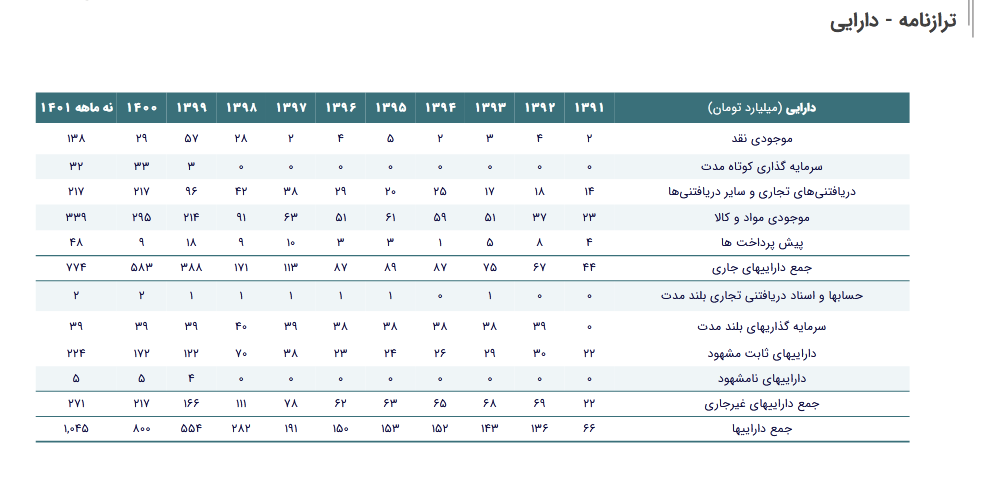 ترازنامه - دارایی

| دارایی (میلیارد تومان) | ۱۳۹۱ | ۱۳۹۲ | ۱۳۹۳ | ۱۳۹۴ | ۱۳۹۵ | ۱۳۹۶ | ۱۳۹۷ | ۱۳۹۸ | ۱۳۹۹ | ۱۴۰۰ | نه ماهه ۱۴۰۱ |
|---|---|---|---|---|---|---|---|---|---|---|---|
| موجودی نقد | ۲ | ۴ | ۳ | ۲ | ۵ | ۴ | ۲ | ۲۸ | ۵۷ | ۲۹ | ۱۳۸ |
| سرمایه گذاری کوتاه مدت | ۰ | ۰ | ۰ | ۰ | ۰ | ۰ | ۰ | ۰ | ۳ | ۳۳ | ۳۲ |
| دریافتنی‌های تجاری و سایر دریافتنی‌ها | ۱۴ | ۱۸ | ۱۷ | ۲۵ | ۲۰ | ۲۹ | ۳۸ | ۴۲ | ۹۶ | ۲۱۷ | ۲۱۷ |
| موجودی مواد و کالا | ۲۳ | ۳۷ | ۵۱ | ۵۹ | ۶۱ | ۵۱ | ۶۳ | ۹۱ | ۲۱۴ | ۲۹۵ | ۳۳۹ |
| پیش پرداخت ها | ۴ | ۸ | ۵ | ۱ | ۳ | ۳ | ۱۰ | ۹ | ۱۸ | ۹ | ۴۸ |
| جمع داراییهای جاری | ۴۴ | ۶۷ | ۷۵ | ۸۷ | ۸۹ | ۸۷ | ۱۱۳ | ۱۷۱ | ۳۸۸ | ۵۸۳ | ۷۷۴ |
| حسابها و اسناد دریافتنی تجاری بلند مدت | ۰ | ۰ | ۱ | ۰ | ۱ | ۱ | ۱ | ۱ | ۱ | ۲ | ۲ |
| سرمایه گذاریهای بلند مدت | ۰ | ۳۹ | ۳۸ | ۳۸ | ۳۸ | ۳۸ | ۳۹ | ۴۰ | ۳۹ | ۳۹ | ۳۹ |
| داراییهای ثابت مشهود | ۲۲ | ۳۰ | ۲۹ | ۲۶ | ۲۴ | ۲۳ | ۳۸ | ۷۰ | ۱۲۲ | ۱۷۲ | ۲۲۴ |
| داراییهای نامشهود | ۰ | ۰ | ۰ | ۰ | ۰ | ۰ | ۰ | ۰ | ۴ | ۵ | ۵ |
| جمع داراییهای غیرجاری | ۲۲ | ۶۹ | ۶۸ | ۶۵ | ۶۳ | ۶۲ | ۷۸ | ۱۱۱ | ۱۶۶ | ۲۱۷ | ۲۷۱ |
| جمع داراییها | ۶۶ | ۱۳۶ | ۱۴۳ | ۱۵۲ | ۱۵۳ | ۱۵۰ | ۱۹۱ | ۲۸۲ | ۵۵۴ | ۸۰۰ | ۱,۰۴۵ |